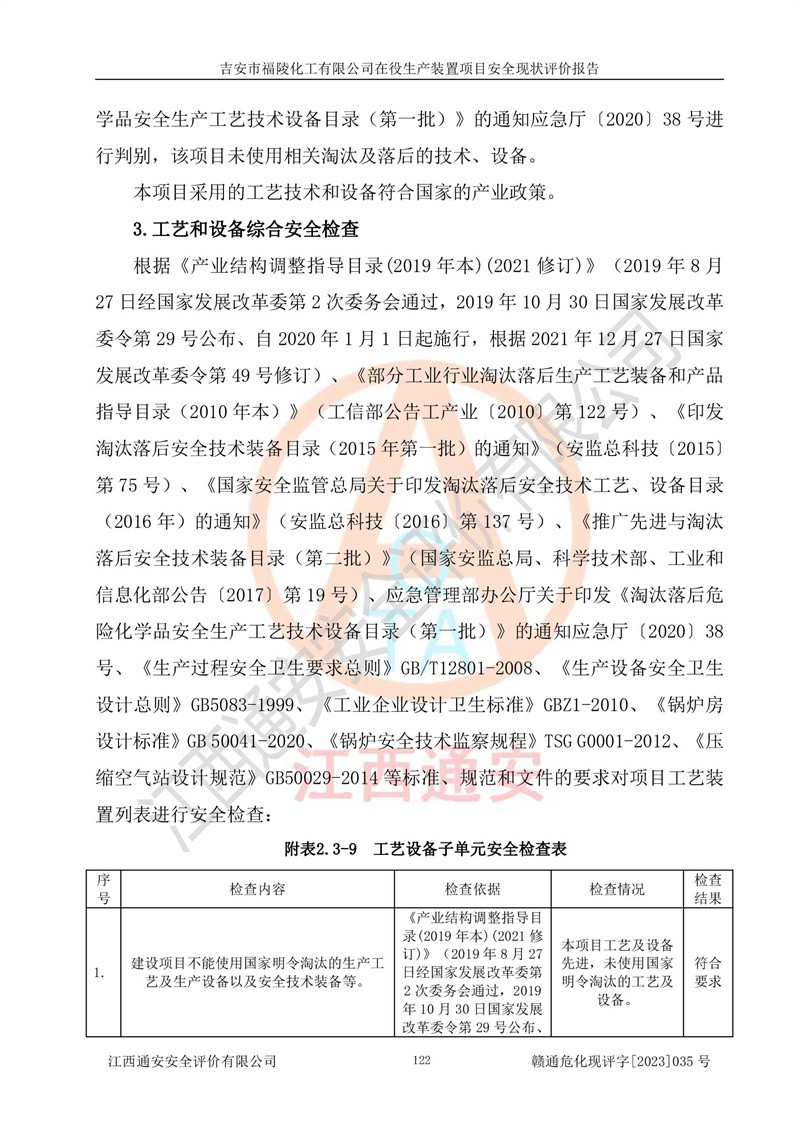 吉安市福陵化工有限公司在役生产装置项目安全现状评价报告

学品安全生产工艺技术设备目录（第一批）》的通知应急厅〔2020〕38 号进行判别，该项目未使用相关淘汰及落后的技术、设备。

本项目采用的工艺技术和设备符合国家的产业政策。

3.工艺和设备综合安全检查

根据《产业结构调整指导目录(2019 年本)(2021 修订)》（2019 年 8 月 27 日经国家发展改革委第 2 次委务会通过，2019 年 10 月 30 日国家发展改革委令第 29 号公布、自 2020 年 1 月 1 日起施行，根据 2021 年 12 月 27 日国家发展改革委令第 49 号修订）、《部分工业行业淘汰落后生产工艺装备和产品指导目录（2010 年本）》（工信部公告工产业〔2010〕第 122 号）、《印发淘汰落后安全技术装备目录（2015 年第一批）的通知》（安监总科技〔2015〕第 75 号）、《国家安全监管总局关于印发淘汰落后安全技术工艺、设备目录（2016 年）的通知》（安监总科技〔2016〕第 137 号）、《推广先进与淘汰落后安全技术装备目录（第二批）》（国家安监总局、科学技术部、工业和信息化部公告〔2017〕第 19 号）、应急管理部办公厅关于印发《淘汰落后危险化学品安全生产工艺技术设备目录（第一批）》的通知应急厅〔2020〕38 号、《生产过程安全卫生要求总则》GB/T12801-2008、《生产设备安全卫生设计总则》GB5083-1999、《工业企业设计卫生标准》GBZ1-2010、《锅炉房设计标准》GB 50041-2020、《锅炉安全技术监察规程》TSG G0001-2012、《压缩空气站设计规范》GB50029-2014 等标准、规范和文件的要求对项目工艺装置列表进行安全检查：

附表2.3-9　工艺设备子单元安全检查表

| 序号 | 检查内容 | 检查依据 | 检查情况 | 检查结果 |
|---|---|---|---|---|
| 1. | 建设项目不能使用国家明令淘汰的生产工艺及生产设备以及安全技术装备等。 | 《产业结构调整指导目录(2019 年本)(2021 修订)》（2019 年 8 月 27 日经国家发展改革委第 2 次委务会通过，2019 年 10 月 30 日国家发展改革委令第 29 号公布、 | 本项目工艺及设备先进，未使用国家明令淘汰的工艺及设备。 | 符合要求 |

江西通安安全评价有限公司　122　赣通危化现评字[2023]035 号

江西通安